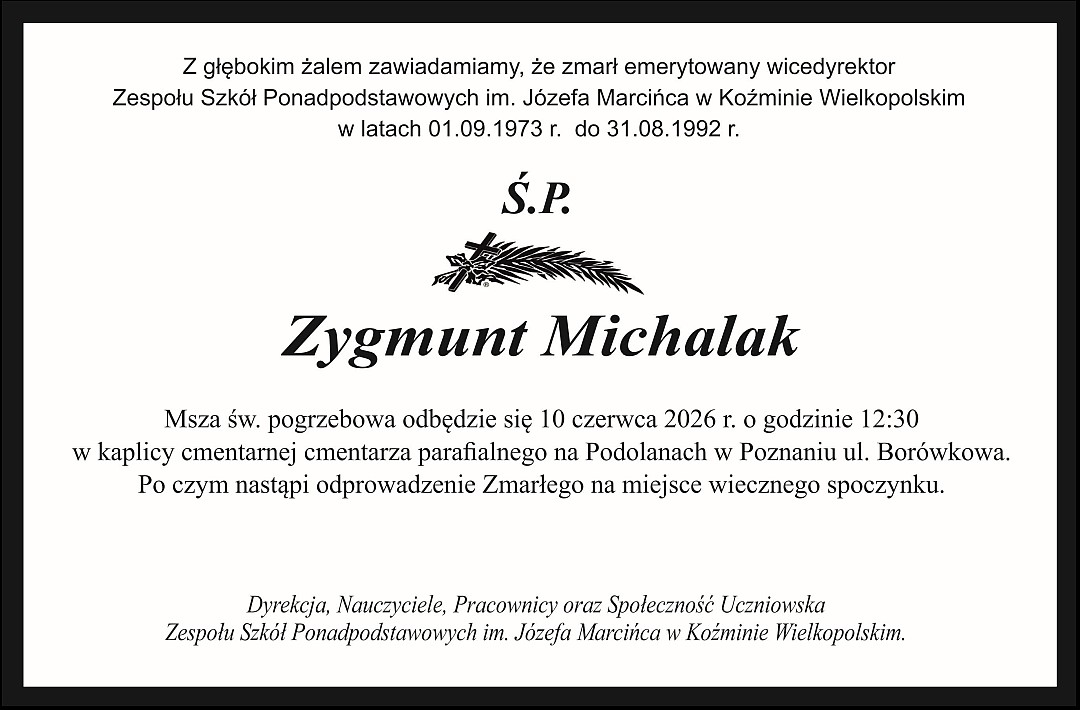 Z głębokim żalem zawiadamiamy, że zmarł emerytowany wicedyrektor Zespołu Szkół Ponadpodstawowych im. Józefa Marcińca w Koźminie Wielkopolskim w latach 01.09.1973 r. do 31.08.1992 r.

Ś.P.

Zygmunt Michalak

Msza św. pogrzebowa odbędzie się 10 czerwca 2026 r. o godzinie 12:30 w kaplicy cmentarnej cmentarza parafialnego na Podolanach w Poznaniu ul. Borówkowa. Po czym nastąpi odprowadzenie Zmarłego na miejsce wiecznego spoczynku.

Dyrekcja, Nauczyciele, Pracownicy oraz Społeczność Uczniowska Zespołu Szkół Ponadpodstawowych im. Józefa Marcińca w Koźminie Wielkopolskim.